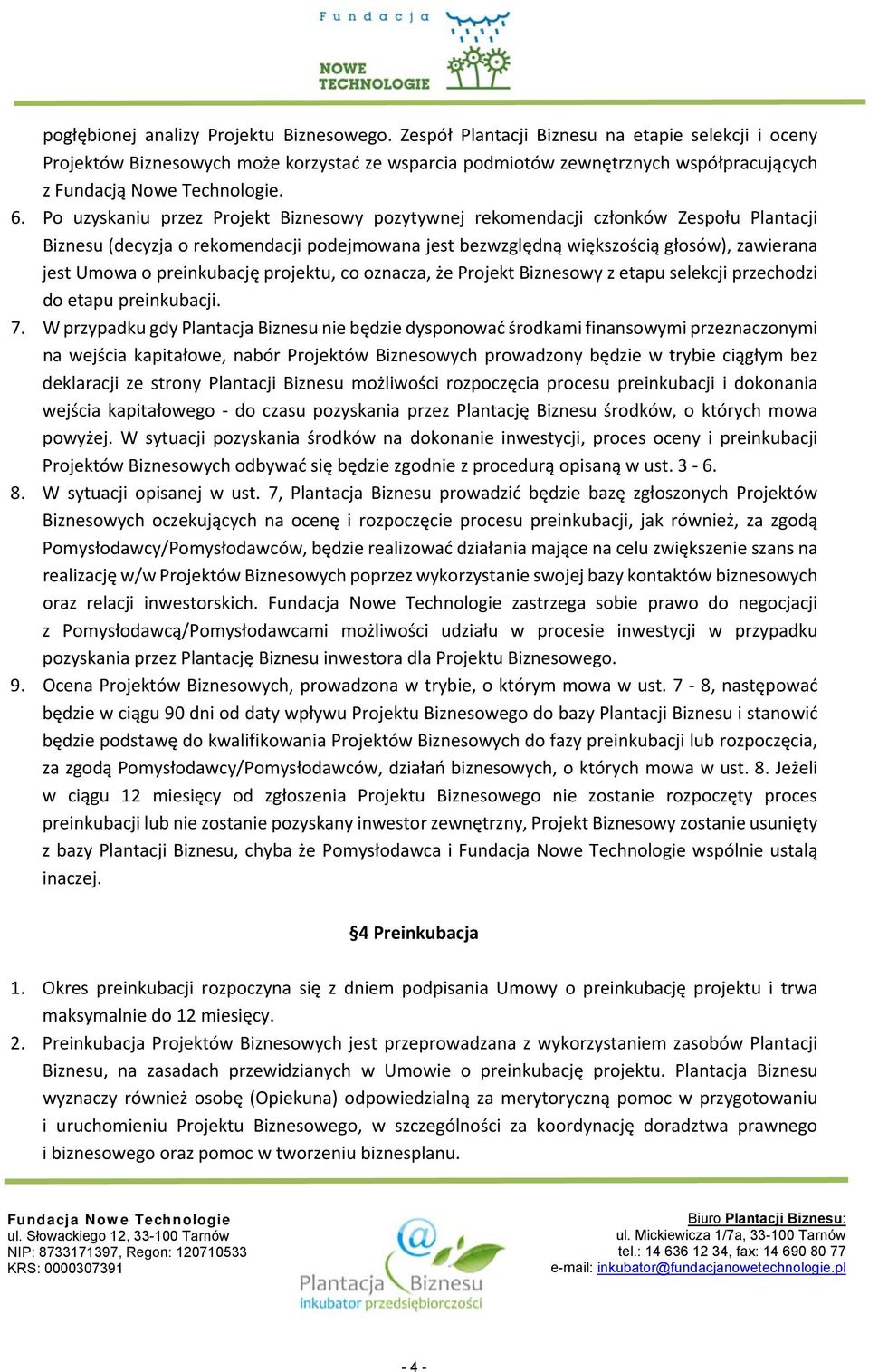 Fundacja
NOWE TECHNOLOGIE

pogłębionej analizy Projektu Biznesowego. Zespół Plantacji Biznesu na etapie selekcji i oceny Projektów Biznesowych może korzystać ze wsparcia podmiotów zewnętrznych współpracujących z Fundacją Nowe Technologie.

6. Po uzyskaniu przez Projekt Biznesowy pozytywnej rekomendacji członków Zespołu Plantacji Biznesu (decyzja o rekomendacji podejmowana jest bezwzględną większością głosów), zawierana jest Umowa o preinkubację projektu, co oznacza, że Projekt Biznesowy z etapu selekcji przechodzi do etapu preinkubacji.

7. W przypadku gdy Plantacja Biznesu nie będzie dysponować środkami finansowymi przeznaczonymi na wejścia kapitałowe, nabór Projektów Biznesowych prowadzony będzie w trybie ciągłym bez deklaracji ze strony Plantacji Biznesu możliwości rozpoczęcia procesu preinkubacji i dokonania wejścia kapitałowego - do czasu pozyskania przez Plantację Biznesu środków, o których mowa powyżej. W sytuacji pozyskania środków na dokonanie inwestycji, proces oceny i preinkubacji Projektów Biznesowych odbywać się będzie zgodnie z procedurą opisaną w ust. 3 - 6.

8. W sytuacji opisanej w ust. 7, Plantacja Biznesu prowadzić będzie bazę zgłoszonych Projektów Biznesowych oczekujących na ocenę i rozpoczęcie procesu preinkubacji, jak również, za zgodą Pomysłodawcy/Pomysłodawców, będzie realizować działania mające na celu zwiększenie szans na realizację w/w Projektów Biznesowych poprzez wykorzystanie swojej bazy kontaktów biznesowych oraz relacji inwestorskich. Fundacja Nowe Technologie zastrzega sobie prawo do negocjacji z Pomysłodawcą/Pomysłodawcami możliwości udziału w procesie inwestycji w przypadku pozyskania przez Plantację Biznesu inwestora dla Projektu Biznesowego.

9. Ocena Projektów Biznesowych, prowadzona w trybie, o którym mowa w ust. 7 - 8, następować będzie w ciągu 90 dni od daty wpływu Projektu Biznesowego do bazy Plantacji Biznesu i stanowić będzie podstawę do kwalifikowania Projektów Biznesowych do fazy preinkubacji lub rozpoczęcia, za zgodą Pomysłodawcy/Pomysłodawców, działań biznesowych, o których mowa w ust. 8. Jeżeli w ciągu 12 miesięcy od zgłoszenia Projektu Biznesowego nie zostanie rozpoczęty proces preinkubacji lub nie zostanie pozyskany inwestor zewnętrzny, Projekt Biznesowy zostanie usunięty z bazy Plantacji Biznesu, chyba że Pomysłodawca i Fundacja Nowe Technologie wspólnie ustalą inaczej.

§4 Preinkubacja

1. Okres preinkubacji rozpoczyna się z dniem podpisania Umowy o preinkubację projektu i trwa maksymalnie do 12 miesięcy.

2. Preinkubacja Projektów Biznesowych jest przeprowadzana z wykorzystaniem zasobów Plantacji Biznesu, na zasadach przewidzianych w Umowie o preinkubację projektu. Plantacja Biznesu wyznaczy również osobę (Opiekuna) odpowiedzialną za merytoryczną pomoc w przygotowaniu i uruchomieniu Projektu Biznesowego, w szczególności za koordynację doradztwa prawnego i biznesowego oraz pomoc w tworzeniu biznesplanu.

Fundacja Nowe Technologie
ul. Słowackiego 12, 33-100 Tarnów
NIP: 8733171397, Regon: 120710533
KRS: 0000307391

Plantacja Biznesu
inkubator przedsiębiorczości

Biuro Plantacji Biznesu:
ul. Mickiewicza 1/7a, 33-100 Tarnów
tel.: 14 636 12 34, fax: 14 690 80 77
e-mail: inkubator@fundacjanowetechnologie.pl

- 4 -